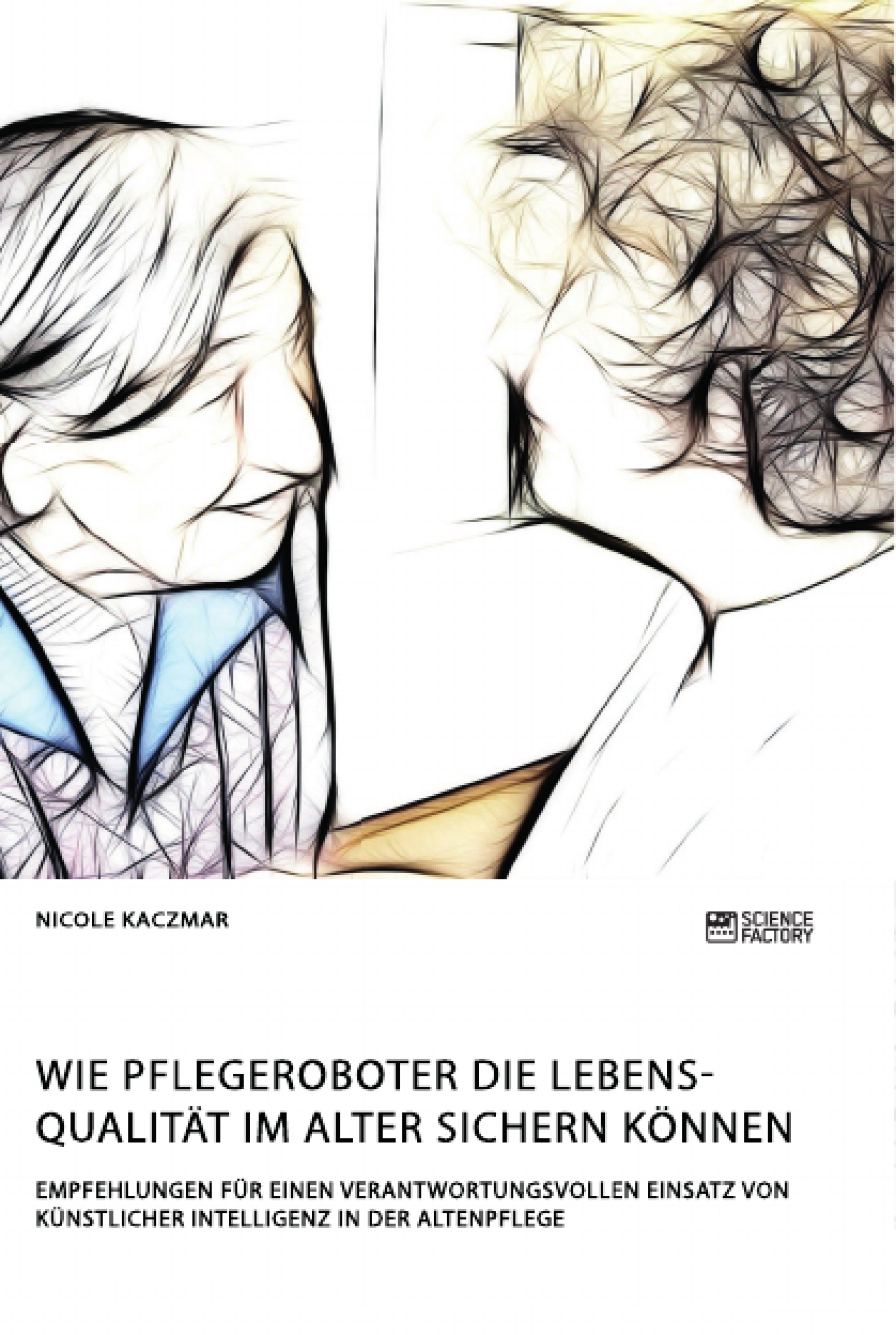 NICOLE KACZMAR

SCIENCE FACTORY

WIE PFLEGEROBOTER DIE LEBENSQUALITÄT IM ALTER SICHERN KÖNNEN

EMPFEHLUNGEN FÜR EINEN VERANTWORTUNGSVOLLEN EINSATZ VON KÜNSTLICHER INTELLIGENZ IN DER ALTENPFLEGE